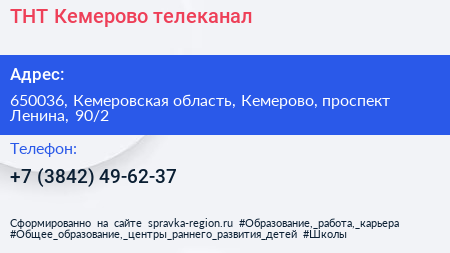 ТНТ Кемерово телеканал

Адрес:

650036, Кемеровская область, Кемерово, проспект Ленина, 90/2

Телефон:

+7 (3842) 49-62-37

Сформированно на сайте spravka-region.ru #Образование,_работа,_карьера #Общее_образование,_центры_раннего_развития_детей #Школы